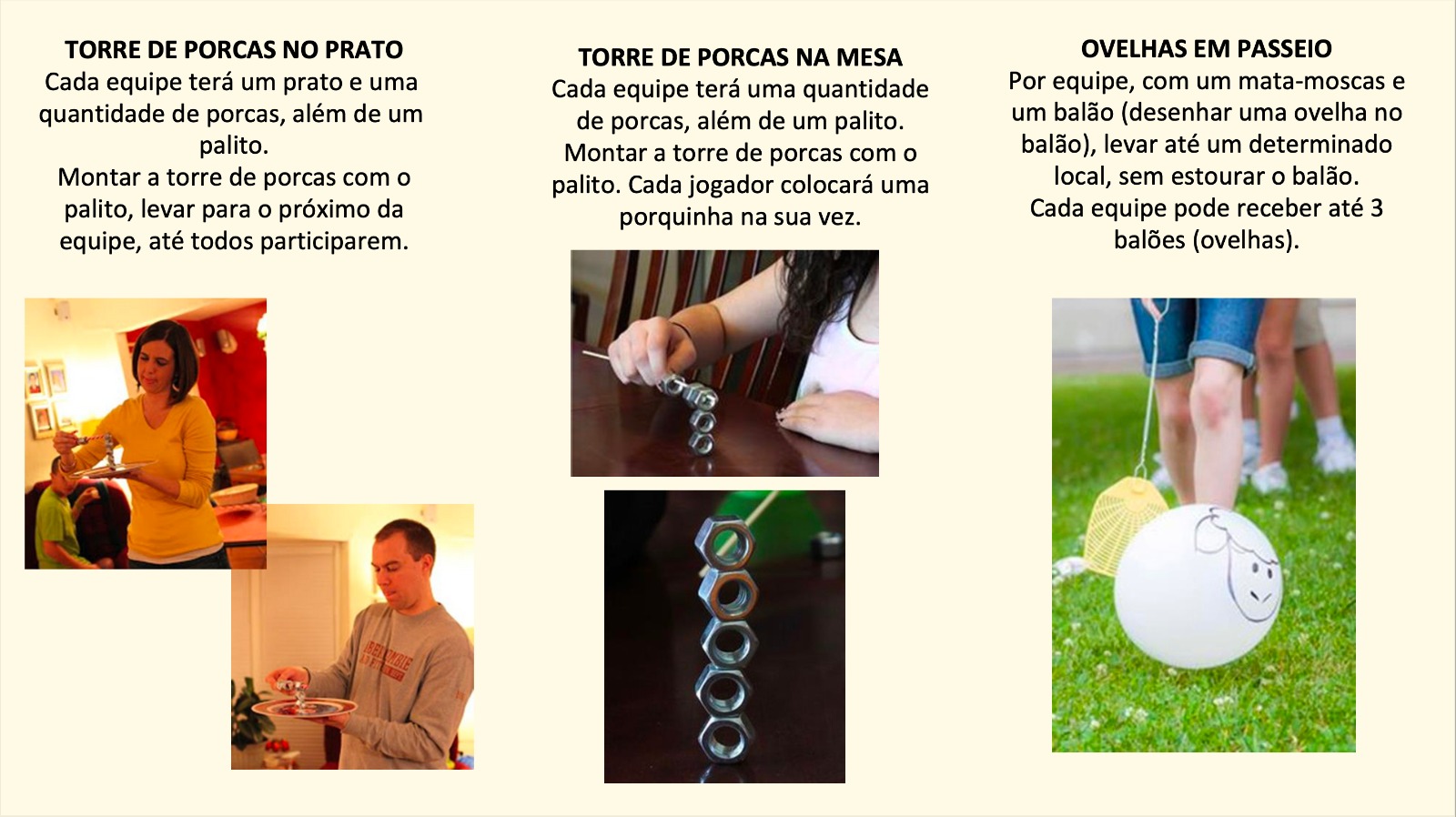 TORRE DE PORCAS NO PRATO
Cada equipe terá um prato e uma quantidade de porcas, além de um palito.
Montar a torre de porcas com o palito, levar para o próximo da equipe, até todos participarem.

TORRE DE PORCAS NA MESA
Cada equipe terá uma quantidade de porcas, além de um palito.
Montar a torre de porcas com o palito. Cada jogador colocará uma porquinha na sua vez.

OVELHAS EM PASSEIO
Por equipe, com um mata-moscas e um balão (desenhar uma ovelha no balão), levar até um determinado local, sem estourar o balão.
Cada equipe pode receber até 3 balões (ovelhas).